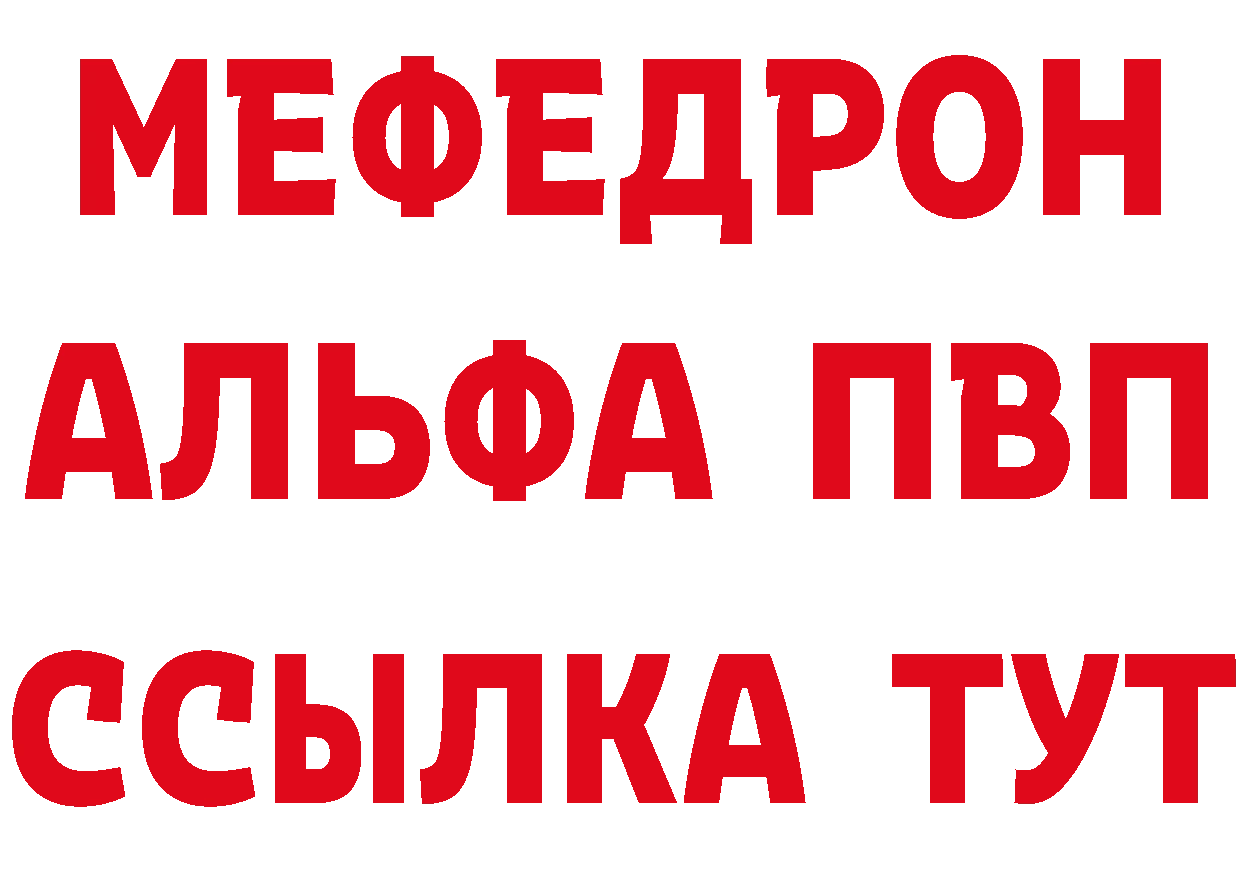 МЕФЕДРОН
АЛЬФА ПВП
ССЫЛКА ТУТ